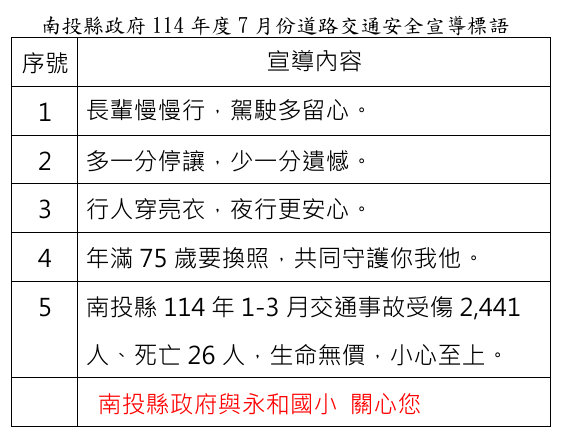 南投縣政府114年度7月份道路交通安全宣導標語

| 序號 | 宣導內容 |
|---|---|
| 1 | 長輩慢慢行，駕駛多留心。 |
| 2 | 多一分停讓，少一分遺憾。 |
| 3 | 行人穿亮衣，夜行更安心。 |
| 4 | 年滿75歲要換照，共同守護你我他。 |
| 5 | 南投縣114年1-3月交通事故受傷2,441人、死亡26人，生命無價，小心至上。 |
|  | 南投縣政府與永和國小 關心您 |